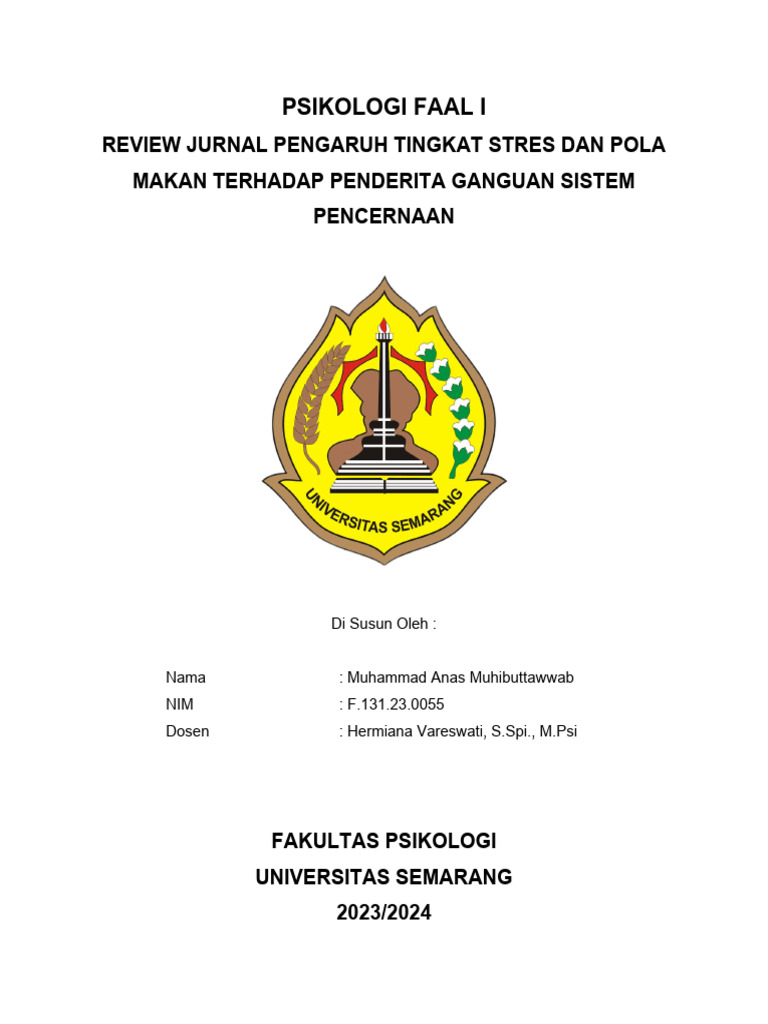 PSIKOLOGI FAAL I

REVIEW JURNAL PENGARUH TINGKAT STRES DAN POLA MAKAN TERHADAP PENDERITA GANGUAN SISTEM PENCERNAAN

UNIVERSITAS SEMARANG

Di Susun Oleh :

Nama : Muhammad Anas Muhibuttawwab
NIM : F.131.23.0055
Dosen : Hermiana Vareswati, S.Spi., M.Psi

FAKULTAS PSIKOLOGI
UNIVERSITAS SEMARANG
2023/2024